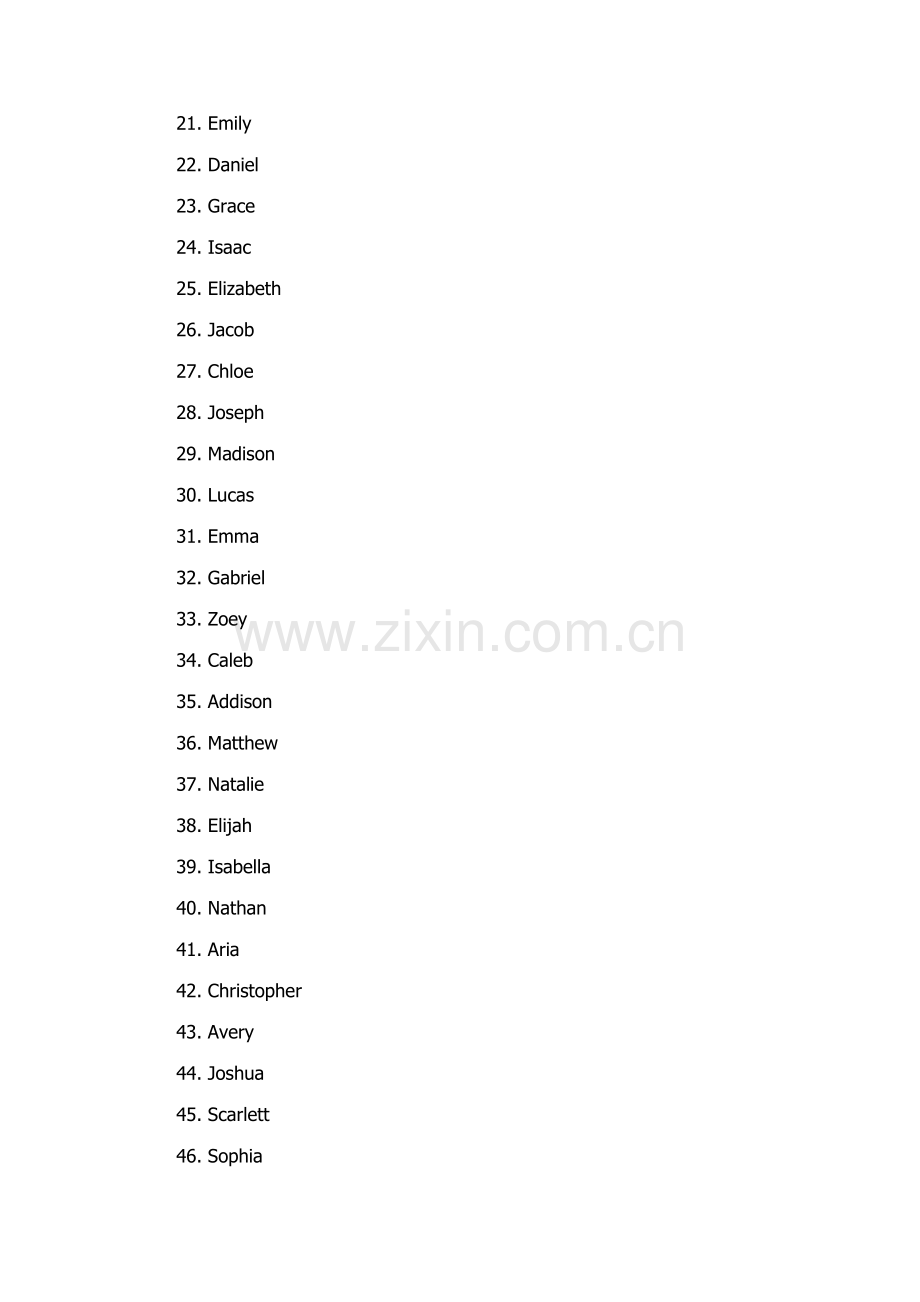 21. Emily

22. Daniel

23. Grace

24. Isaac

25. Elizabeth

26. Jacob

27. Chloe

28. Joseph

29. Madison

30. Lucas

31. Emma

32. Gabriel

33. Zoey

34. Caleb

35. Addison

36. Matthew

37. Natalie

38. Elijah

39. Isabella

40. Nathan

41. Aria

42. Christopher

43. Avery

44. Joshua

45. Scarlett

46. Sophia

www.zixin.com.cn